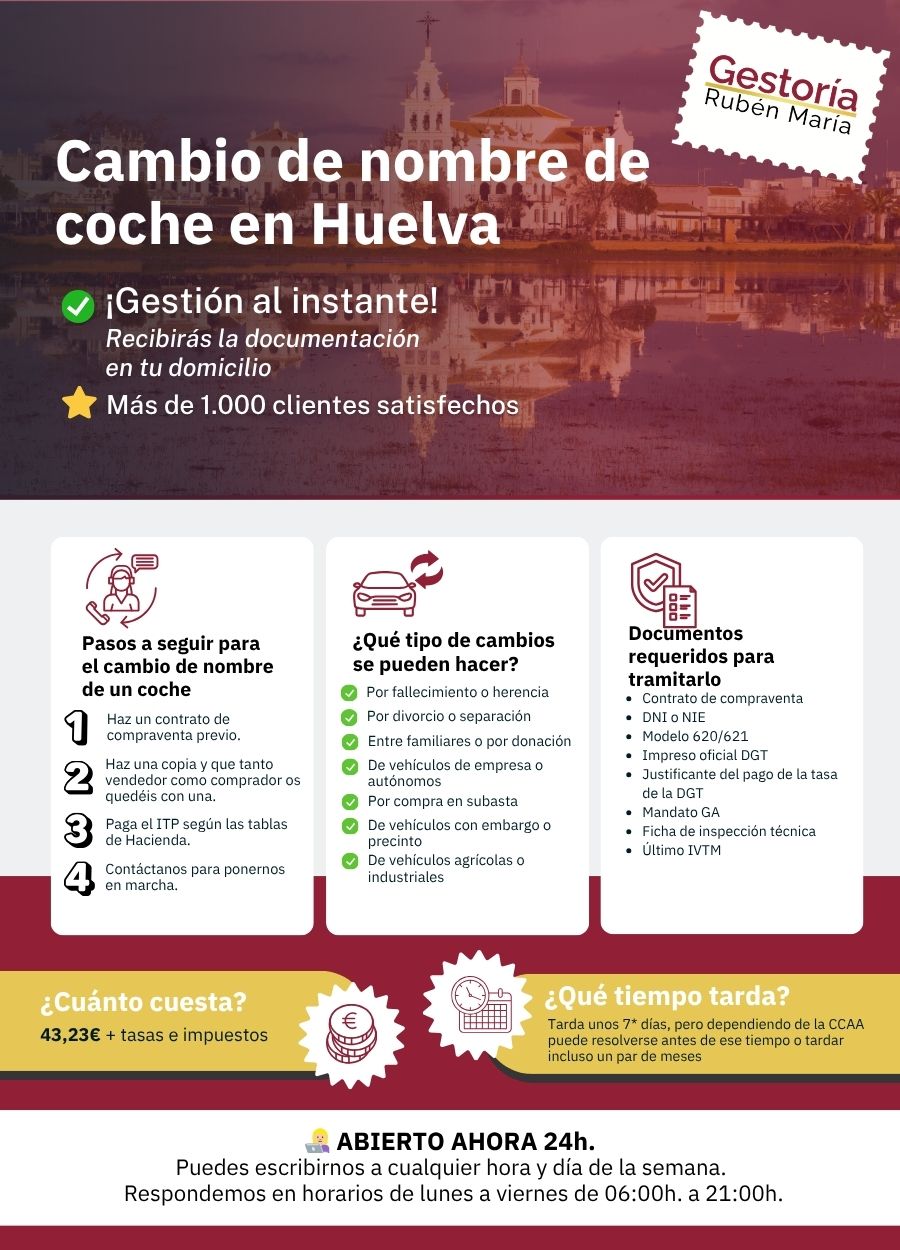 Gestoría
Rubén María

Cambio de nombre de coche en Huelva

¡Gestión al instante!
Recibirás la documentación en tu domicilio

Más de 1.000 clientes satisfechos

Pasos a seguir para el cambio de nombre de un coche

1 Haz un contrato de compraventa previo.

2 Haz una copia y que tanto vendedor como comprador os quedéis con una.

3 Paga el ITP según las tablas de Hacienda.

4 Contáctanos para ponernos en marcha.

¿Qué tipo de cambios se pueden hacer?

Por fallecimiento o herencia
Por divorcio o separación
Entre familiares o por donación
De vehículos de empresa o autónomos
Por compra en subasta
De vehículos con embargo o precinto
De vehículos agrícolas o industriales

Documentos requeridos para tramitarlo

- Contrato de compraventa
- DNI o NIE
- Modelo 620/621
- Impreso oficial DGT
- Justificante del pago de la tasa de la DGT
- Mandato GA
- Ficha de inspección técnica
- Último IVTM

¿Cuánto cuesta?
43,23€ + tasas e impuestos

¿Qué tiempo tarda?
Tarda unos 7* días, pero dependiendo de la CCAA puede resolverse antes de ese tiempo o tardar incluso un par de meses

ABIERTO AHORA 24h.
Puedes escribirnos a cualquier hora y día de la semana.
Respondemos en horarios de lunes a viernes de 06:00h. a 21:00h.